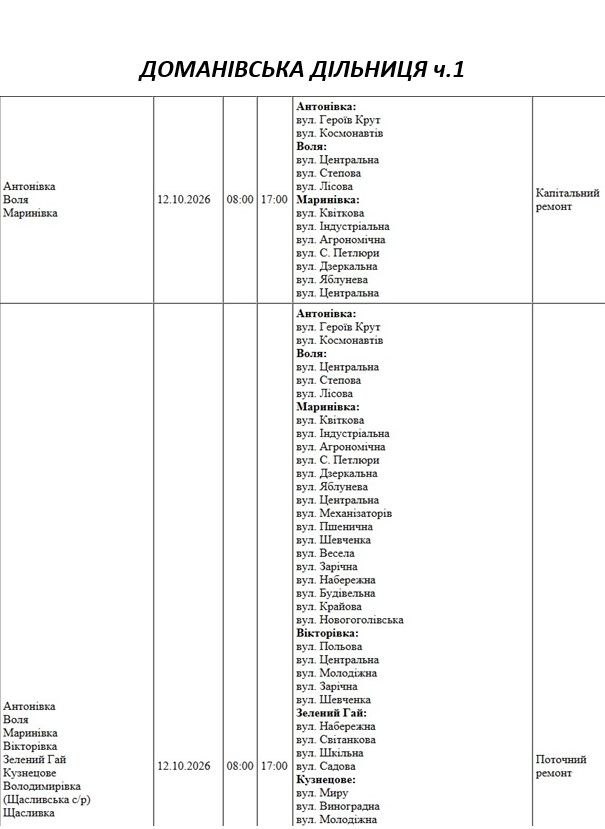 ДОМАНІВСЬКА ДІЛЬНИЦЯ ч.1

| Антонівка Воля Маринівка | 12.10.2026 | 08:00 | 17:00 | Антонівка: вул. Героїв Крут вул. Космонавтів Воля: вул. Центральна вул. Степова вул. Лісова Маринівка: вул. Квіткова вул. Індустріальна вул. Агрономічна вул. С. Петлюри вул. Дзеркальна вул. Яблунева вул. Центральна | Капітальний ремонт |
|---|---|---|---|---|---|
| Антонівка Воля Маринівка Вікторівка Зелений Гай Кузнецове Володимирівка (Щасливська с/р) Щасливка | 12.10.2026 | 08:00 | 17:00 | Антонівка: вул. Героїв Крут вул. Космонавтів Воля: вул. Центральна вул. Степова вул. Лісова Маринівка: вул. Квіткова вул. Індустріальна вул. Агрономічна вул. С. Петлюри вул. Дзеркальна вул. Яблунева вул. Центральна вул. Механізаторів вул. Пшенична вул. Шевченка вул. Весела вул. Зарічна вул. Набережна вул. Будівельна вул. Крайова вул. Новогоголівська Вікторівка: вул. Польова вул. Центральна вул. Молодіжна вул. Зарічна вул. Шевченка Зелений Гай: вул. Набережна вул. Світанкова вул. Шкільна вул. Садова Кузнецове: вул. Миру вул. Виноградна вул. Молодіжна | Поточний ремонт |